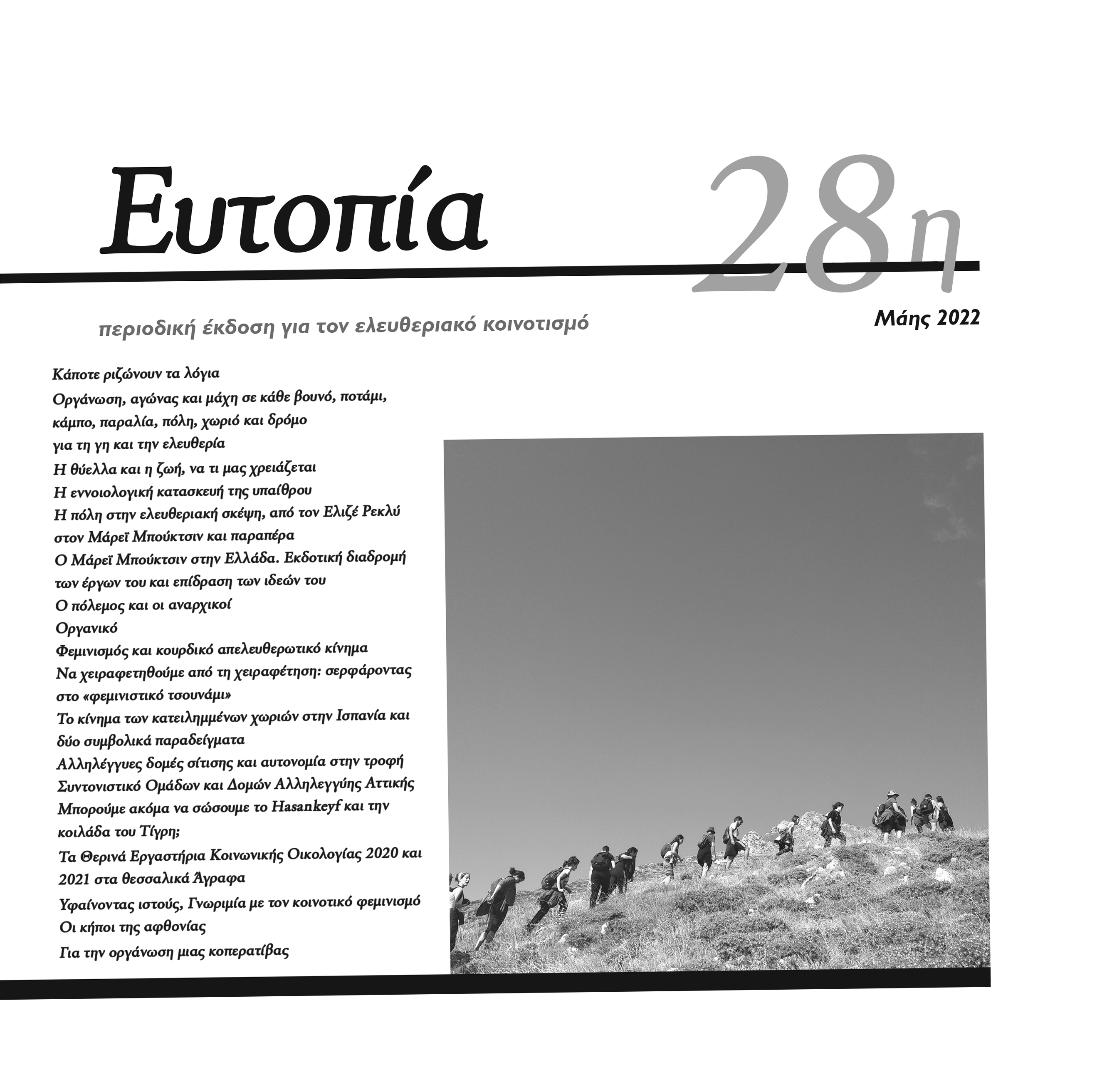 Ευτοπία

28η

περιοδική έκδοση για τον ελευθεριακό κοινοτισμό

Μάης 2022

Κάποτε ριζώνουν τα λόγια

Οργάνωση, αγώνας και μάχη σε κάθε βουνό, ποτάμι, κάμπο, παραλία, πόλη, χωριό και δρόμο για τη γη και την ελευθερία

Η θύελλα και η ζωή, να τι μας χρειάζεται

Η εννοιολογική κατασκευή της υπαίθρου

Η πόλη στην ελευθεριακή σκέψη, από τον Ελιζέ Ρεκλύ στον Μάρεϊ Μπούκτσιν και παραπέρα

Ο Μάρεϊ Μπούκτσιν στην Ελλάδα. Εκδοτική διαδρομή των έργων του και επίδραση των ιδεών του

Ο πόλεμος και οι αναρχικοί

Οργανικό

Φεμινισμός και κουρδικό απελευθερωτικό κίνημα

Να χειραφετηθούμε από τη χειραφέτηση: σερφάροντας στο «φεμινιστικό τσουνάμι»

Το κίνημα των κατειλημμένων χωριών στην Ισπανία και δύο συμβολικά παραδείγματα

Αλληλέγγυες δομές σίτισης και αυτονομία στην τροφή

Συντονιστικό Ομάδων και Δομών Αλληλεγγύης Αττικής

Μπορούμε ακόμα να σώσουμε το Hasankeyf και την κοιλάδα του Τίγρη;

Τα Θερινά Εργαστήρια Κοινωνικής Οικολογίας 2020 και 2021 στα θεσσαλικά Άγραφα

Υφαίνοντας ιστούς, Γνωριμία με τον κοινοτικό φεμινισμό

Οι κήποι της αφθονίας

Για την οργάνωση μιας κοπερατίβας